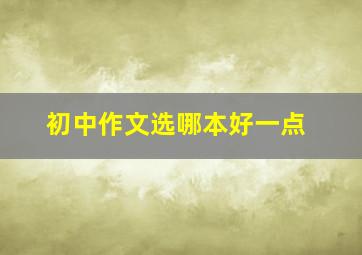 初中作文选哪本好一点